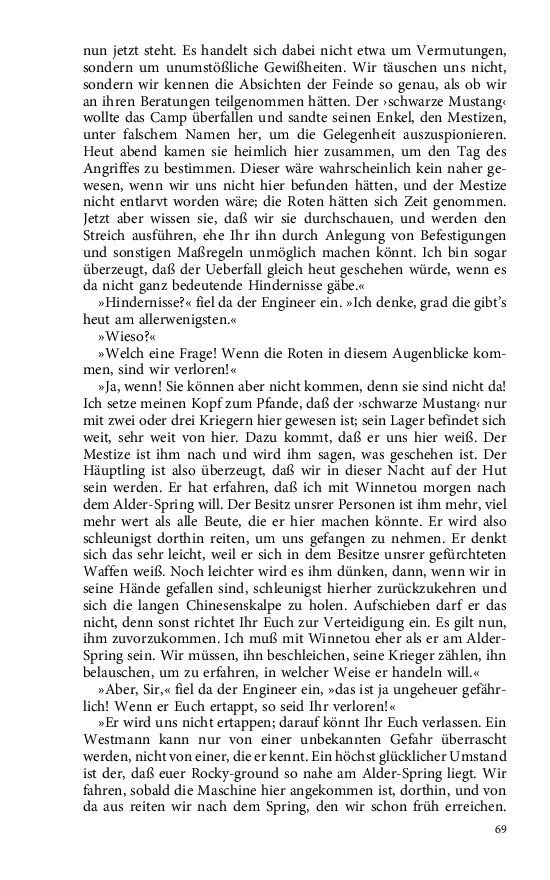 nun jetzt steht. Es handelt sich dabei nicht etwa um Vermutungen, sondern um unumstößliche Gewißheiten. Wir täuschen uns nicht, sondern wir kennen die Absichten der Feinde so genau, als ob wir an ihren Beratungen teilgenommen hätten. Der ›schwarze Mustang‹ wollte das Camp überfallen und sandte seinen Enkel, den Mestizen, unter falschem Namen her, um die Gelegenheit auszuspionieren. Heut abend kamen sie heimlich hier zusammen, um den Tag des Angriffes zu bestimmen. Dieser wäre wahrscheinlich kein naher gewesen, wenn wir uns nicht hier befunden hätten, und der Mestize nicht entlarvt worden wäre; die Roten hätten sich Zeit genommen. Jetzt aber wissen sie, daß wir sie durchschauen, und werden den Streich ausführen, ehe Ihr ihn durch Anlegung von Befestigungen und sonstigen Maßregeln unmöglich machen könnt. Ich bin sogar überzeugt, daß der Ueberfall gleich heut geschehen würde, wenn es da nicht ganz bedeutende Hindernisse gäbe.«

»Hindernisse?« fiel da der Engineer ein. »Ich denke, grad die gibt's heut am allerwenigsten.«

»Wieso?«

»Welch eine Frage! Wenn die Roten in diesem Augenblicke kommen, sind wir verloren!«

»Ja, wenn! Sie können aber nicht kommen, denn sie sind nicht da! Ich setze meinen Kopf zum Pfande, daß der ›schwarze Mustang‹ nur mit zwei oder drei Kriegern hier gewesen ist; sein Lager befindet sich weit, sehr weit von hier. Dazu kommt, daß er uns hier weiß. Der Mestize ist ihm nach und wird ihm sagen, was geschehen ist. Der Häuptling ist also überzeugt, daß wir in dieser Nacht auf der Hut sein werden. Er hat erfahren, daß ich mit Winnetou morgen nach dem Alder-Spring will. Der Besitz unsrer Personen ist ihm mehr, viel mehr wert als alle Beute, die er hier machen könnte. Er wird also schleunigst dorthin reiten, um uns gefangen zu nehmen. Er denkt sich das sehr leicht, weil er sich in dem Besitze unsrer gefürchteten Waffen weiß. Noch leichter wird es ihm dünken, dann, wenn wir in seine Hände gefallen sind, schleunigst hierher zurückzukehren und sich die langen Chinesenskalpe zu holen. Aufschieben darf er das nicht, denn sonst richtet Ihr Euch zur Verteidigung ein. Es gilt nun, ihm zuvorzukommen. Ich muß mit Winnetou eher als er am Alder-Spring sein. Wir müssen, ihn beschleichen, seine Krieger zählen, ihn belauschen, um zu erfahren, in welcher Weise er handeln will.«

»Aber, Sir,« fiel da der Engineer ein, »das ist ja ungeheuer gefährlich! Wenn er Euch ertappt, so seid Ihr verloren!«

»Er wird uns nicht ertappen; darauf könnt Ihr Euch verlassen. Ein Westmann kann nur von einer unbekannten Gefahr überrascht werden, nicht von einer, die er kennt. Ein höchst glücklicher Umstand ist der, daß euer Rocky-ground so nahe am Alder-Spring liegt. Wir fahren, sobald die Maschine hier angekommen ist, dorthin, und von da aus reiten wir nach dem Spring, den wir schon früh erreichen.

69